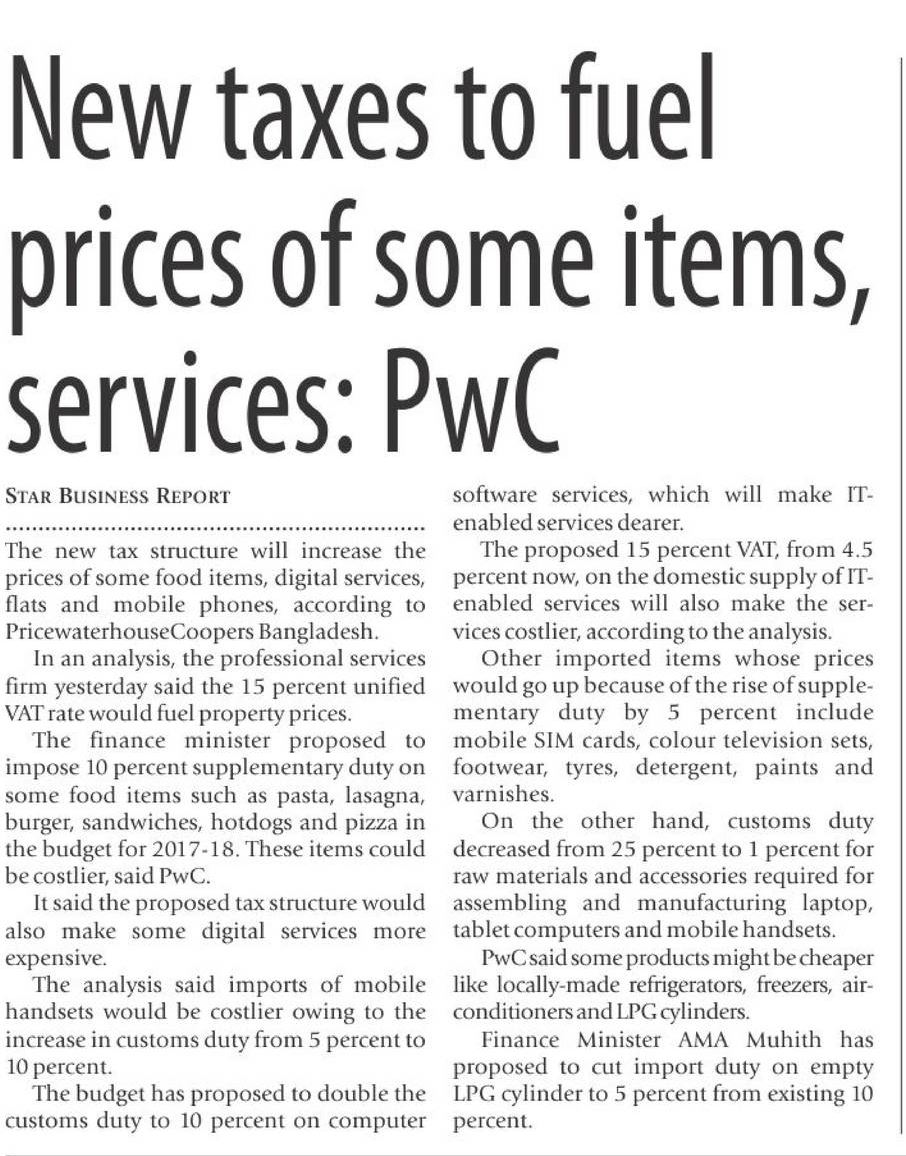 New taxes to fuel prices of some items, services: PwC

STAR BUSINESS REPORT

The new tax structure will increase the prices of some food items, digital services, flats and mobile phones, according to PricewaterhouseCoopers Bangladesh.

In an analysis, the professional services firm yesterday said the 15 percent unified VAT rate would fuel property prices.

The finance minister proposed to impose 10 percent supplementary duty on some food items such as pasta, lasagna, burger, sandwiches, hotdogs and pizza in the budget for 2017-18. These items could be costlier, said PwC.

It said the proposed tax structure would also make some digital services more expensive.

The analysis said imports of mobile handsets would be costlier owing to the increase in customs duty from 5 percent to 10 percent.

The budget has proposed to double the customs duty to 10 percent on computer software services, which will make IT-enabled services dearer.

The proposed 15 percent VAT, from 4.5 percent now, on the domestic supply of IT-enabled services will also make the services costlier, according to the analysis.

Other imported items whose prices would go up because of the rise of supplementary duty by 5 percent include mobile SIM cards, colour television sets, footwear, tyres, detergent, paints and varnishes.

On the other hand, customs duty decreased from 25 percent to 1 percent for raw materials and accessories required for assembling and manufacturing laptop, tablet computers and mobile handsets.

PwC said some products might be cheaper like locally-made refrigerators, freezers, air-conditioners and LPG cylinders.

Finance Minister AMA Muhith has proposed to cut import duty on empty LPG cylinder to 5 percent from existing 10 percent.